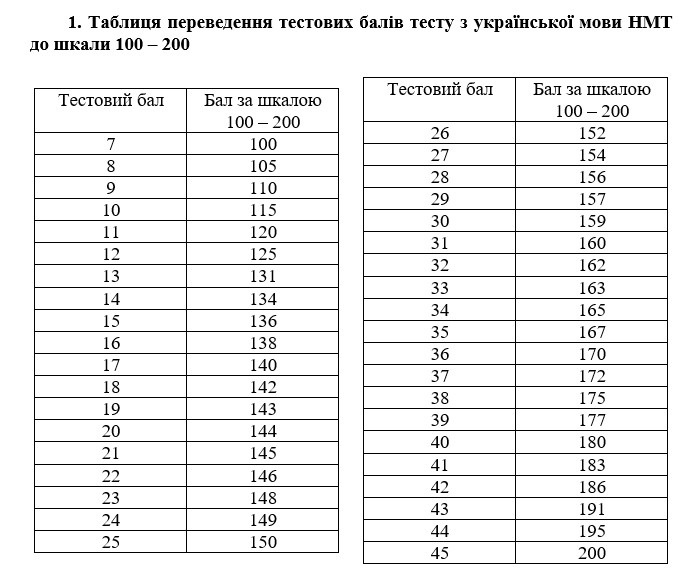 1. Таблиця переведення тестових балів тесту з української мови НМТ до шкали 100 – 200

| Тестовий бал | Бал за шкалою 100 – 200 |
|---|---|
| 7 | 100 |
| 8 | 105 |
| 9 | 110 |
| 10 | 115 |
| 11 | 120 |
| 12 | 125 |
| 13 | 131 |
| 14 | 134 |
| 15 | 136 |
| 16 | 138 |
| 17 | 140 |
| 18 | 142 |
| 19 | 143 |
| 20 | 144 |
| 21 | 145 |
| 22 | 146 |
| 23 | 148 |
| 24 | 149 |
| 25 | 150 |

| Тестовий бал | Бал за шкалою 100 – 200 |
|---|---|
| 26 | 152 |
| 27 | 154 |
| 28 | 156 |
| 29 | 157 |
| 30 | 159 |
| 31 | 160 |
| 32 | 162 |
| 33 | 163 |
| 34 | 165 |
| 35 | 167 |
| 36 | 170 |
| 37 | 172 |
| 38 | 175 |
| 39 | 177 |
| 40 | 180 |
| 41 | 183 |
| 42 | 186 |
| 43 | 191 |
| 44 | 195 |
| 45 | 200 |